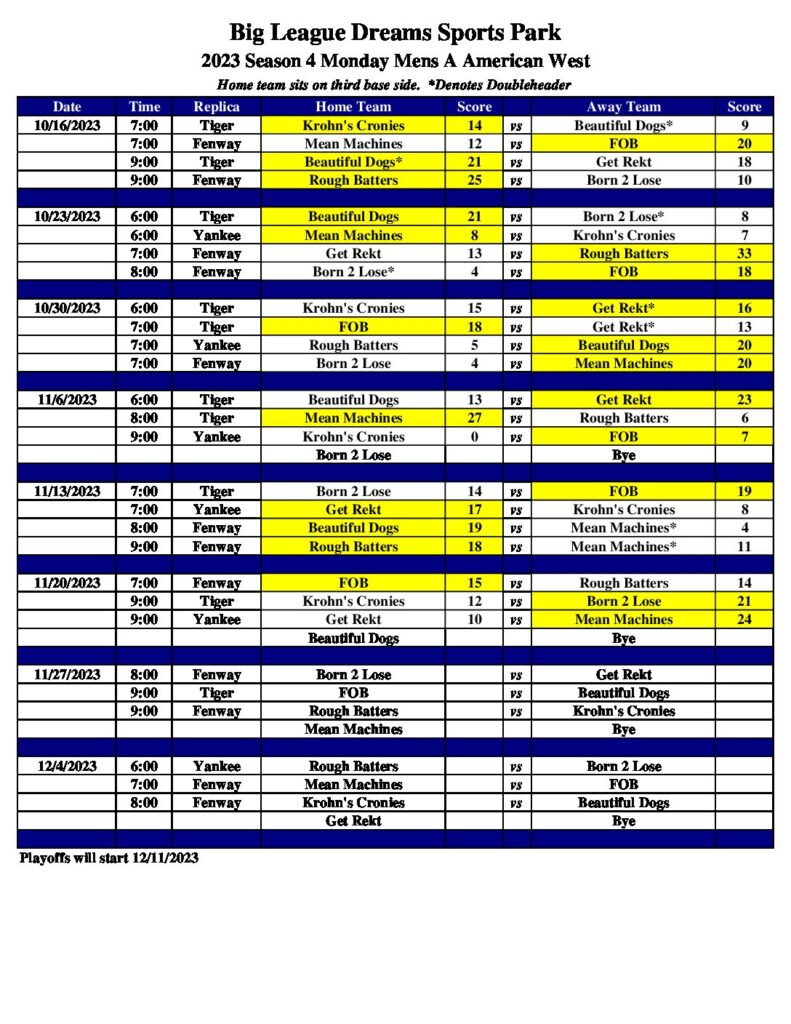 Big League Dreams Sports Park
2023 Season 4 Monday Mens A American West
Home team sits on third base side. *Denotes Doubleheader

| Date | Time | Replica | Home Team | Score | | Away Team | Score |
|---|---|---|---|---|---|---|---|
| 10/16/2023 | 7:00 | Tiger | Krohn's Cronies | 14 | vs | Beautiful Dogs* | 9 |
| | 7:00 | Fenway | Mean Machines | 12 | vs | FOB | 20 |
| | 9:00 | Tiger | Beautiful Dogs* | 21 | vs | Get Rekt | 18 |
| | 9:00 | Fenway | Rough Batters | 25 | vs | Born 2 Lose | 10 |
| | | | | | | | |
| 10/23/2023 | 6:00 | Tiger | Beautiful Dogs | 21 | vs | Born 2 Lose* | 8 |
| | 6:00 | Yankee | Mean Machines | 8 | vs | Krohn's Cronies | 7 |
| | 7:00 | Fenway | Get Rekt | 13 | vs | Rough Batters | 33 |
| | 8:00 | Fenway | Born 2 Lose* | 4 | vs | FOB | 18 |
| | | | | | | | |
| 10/30/2023 | 6:00 | Tiger | Krohn's Cronies | 15 | vs | Get Rekt* | 16 |
| | 7:00 | Tiger | FOB | 18 | vs | Get Rekt* | 13 |
| | 7:00 | Yankee | Rough Batters | 5 | vs | Beautiful Dogs | 20 |
| | 7:00 | Fenway | Born 2 Lose | 4 | vs | Mean Machines | 20 |
| | | | | | | | |
| 11/6/2023 | 6:00 | Tiger | Beautiful Dogs | 13 | vs | Get Rekt | 23 |
| | 8:00 | Tiger | Mean Machines | 27 | vs | Rough Batters | 6 |
| | 9:00 | Yankee | Krohn's Cronies | 0 | vs | FOB | 7 |
| | | | Born 2 Lose | | | Bye | |
| | | | | | | | |
| 11/13/2023 | 7:00 | Tiger | Born 2 Lose | 14 | vs | FOB | 19 |
| | 7:00 | Yankee | Get Rekt | 17 | vs | Krohn's Cronies | 8 |
| | 8:00 | Fenway | Beautiful Dogs | 19 | vs | Mean Machines* | 4 |
| | 9:00 | Fenway | Rough Batters | 18 | vs | Mean Machines* | 11 |
| | | | | | | | |
| 11/20/2023 | 7:00 | Fenway | FOB | 15 | vs | Rough Batters | 14 |
| | 9:00 | Tiger | Krohn's Cronies | 12 | vs | Born 2 Lose | 21 |
| | 9:00 | Yankee | Get Rekt | 10 | vs | Mean Machines | 24 |
| | | | Beautiful Dogs | | | Bye | |
| | | | | | | | |
| 11/27/2023 | 8:00 | Fenway | Born 2 Lose | | vs | Get Rekt | |
| | 9:00 | Tiger | FOB | | vs | Beautiful Dogs | |
| | 9:00 | Fenway | Rough Batters | | vs | Krohn's Cronies | |
| | | | Mean Machines | | | Bye | |
| | | | | | | | |
| 12/4/2023 | 6:00 | Yankee | Rough Batters | | vs | Born 2 Lose | |
| | 7:00 | Fenway | Mean Machines | | vs | FOB | |
| | 8:00 | Fenway | Krohn's Cronies | | vs | Beautiful Dogs | |
| | | | Get Rekt | | | Bye | |

Playoffs will start 12/11/2023